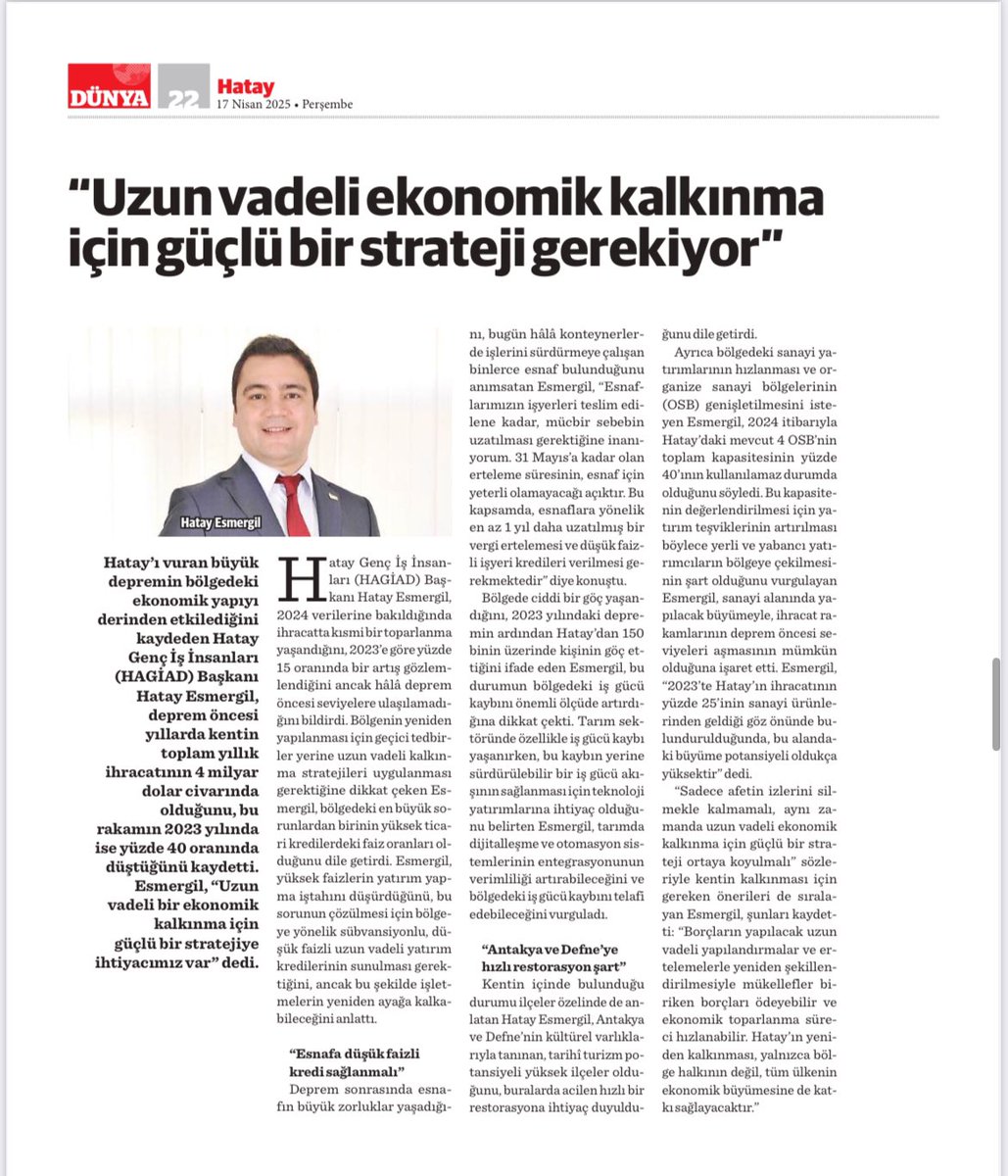 DÜNYA 22 Hatay
17 Nisan 2025 • Perşembe

"Uzun vadeli ekonomik kalkınma için güçlü bir strateji gerekiyor"

Hatay Esmergil

Hatay'ı vuran büyük depremin bölgedeki ekonomik yapıyı derinden etkilediğini kaydeden Hatay Genç İş İnsanları (HAGİAD) Başkanı Hatay Esmergil, deprem öncesi yıllarda kentin toplam yıllık ihracatının 4 milyar dolar civarında olduğunu, bu rakamın 2023 yılında ise yüzde 40 oranında düştüğünü kaydetti. Esmergil, "Uzun vadeli bir ekonomik kalkınma için güçlü bir stratejiye ihtiyacımız var" dedi.

Hatay Genç İş İnsanları (HAGİAD) Başkanı Hatay Esmergil, 2024 verilerine bakıldığında ihracatta kısmi bir toparlanma yaşandığını, 2023'e göre yüzde 15 oranında bir artış gözlemlendiğini ancak hâlâ deprem öncesi seviyelere ulaşılamadığını bildirdi. Bölgenin yeniden yapılanması için geçici tedbirler yerine uzun vadeli kalkınma stratejileri uygulanması gerektiğine dikkat çeken Esmergil, bölgedeki en büyük sorunlardan birinin yüksek ticari kredilerdeki faiz oranları olduğunu dile getirdi. Esmergil, yüksek faizlerin yatırım yapma iştahını düşürdüğünü, bu sorunun çözülmesi için bölgeye yönelik sübvansiyonlu, düşük faizli uzun vadeli yatırım kredilerinin sunulması gerektiğini, ancak bu şekilde işletmelerin yeniden ayağa kalkabileceğini anlattı.

"Esnafa düşük faizli kredi sağlanmalı"

Deprem sonrasında esnafın büyük zorluklar yaşadığını, bugün hâlâ konteynerlerde işlerini sürdürmeye çalışan binlerce esnaf bulunduğunu anımsatan Esmergil, "Esnaflarımızın işyerleri teslim edilene kadar, mücbir sebebin uzatılması gerektiğine inanıyorum. 31 Mayıs'a kadar olan erteleme süresinin, esnaf için yeterli olamayacağı açıktır. Bu kapsamda, esnaflara yönelik en az 1 yıl daha uzatılmış bir vergi ertelemesi ve düşük faizli işyeri kredileri verilmesi gerekmektedir" diye konuştu.

Bölgede ciddi bir göç yaşandığını, 2023 yılındaki depremin ardından Hatay'dan 150 binin üzerinde kişinin göç ettiğini ifade eden Esmergil, bu durumun bölgedeki iş gücü kaybını önemli ölçüde artırdığına dikkat çekti. Tarım sektöründe özellikle iş gücü kaybı yaşanırken, bu kaybın yerine sürdürülebilir bir iş gücü akışının sağlanması için teknoloji yatırımlarına ihtiyaç olduğunu belirten Esmergil, tarımda dijitalleşme ve otomasyon sistemlerinin entegrasyonunun verimliliği artırabileceğini ve bölgedeki iş gücü kaybını telafi edebileceğini vurguladı.

"Antakya ve Defne'ye hızlı restorasyon şart"

Kentin içinde bulunduğu durumu ilçeler özelinde de anlatan Hatay Esmergil, Antakya ve Defne'nin kültürel varlıklarıyla tanınan, tarihî turizm potansiyeli yüksek ilçeler olduğunu, buralarda acilen hızlı bir restorasyona ihtiyaç duyulduğunu dile getirdi.

Ayrıca bölgedeki sanayi yatırımlarının hızlanması ve organize sanayi bölgelerinin (OSB) genişletilmesini isteyen Esmergil, 2024 itibarıyla Hatay'daki mevcut 4 OSB'nin toplam kapasitesinin yüzde 40'ının kullanılamaz durumda olduğunu söyledi. Bu kapasitenin değerlendirilmesi için yatırım teşviklerinin artırılması böylece yerli ve yabancı yatırımcıların bölgeye çekilmesinin şart olduğunu vurgulayan Esmergil, sanayi alanında yapılacak büyümeyle, ihracat rakamlarının deprem öncesi seviyeleri aşmasının mümkün olduğuna işaret etti. Esmergil, "2023'te Hatay'ın ihracatının yüzde 25'inin sanayi ürünlerinden geldiği göz önünde bulundurulduğunda, bu alandaki büyüme potansiyeli oldukça yüksektir" dedi.

"Sadece afetin izlerini silmekle kalmamalı, aynı zamanda uzun vadeli ekonomik kalkınma için güçlü bir strateji ortaya koyulmalı" sözleriyle kentin kalkınması için gereken önerileri de sıralayan Esmergil, şunları kaydetti: "Borçların yapılacak uzun vadeli yapılandırmalar ve ertelemelerle yeniden şekillendirilmesiyle mükellefler biriken borçları ödeyebilir ve ekonomik toparlanma süreci hızlanabilir. Hatay'ın yeniden kalkınması, yalnızca bölge halkının değil, tüm ülkenin ekonomik büyümesine de katkı sağlayacaktır."